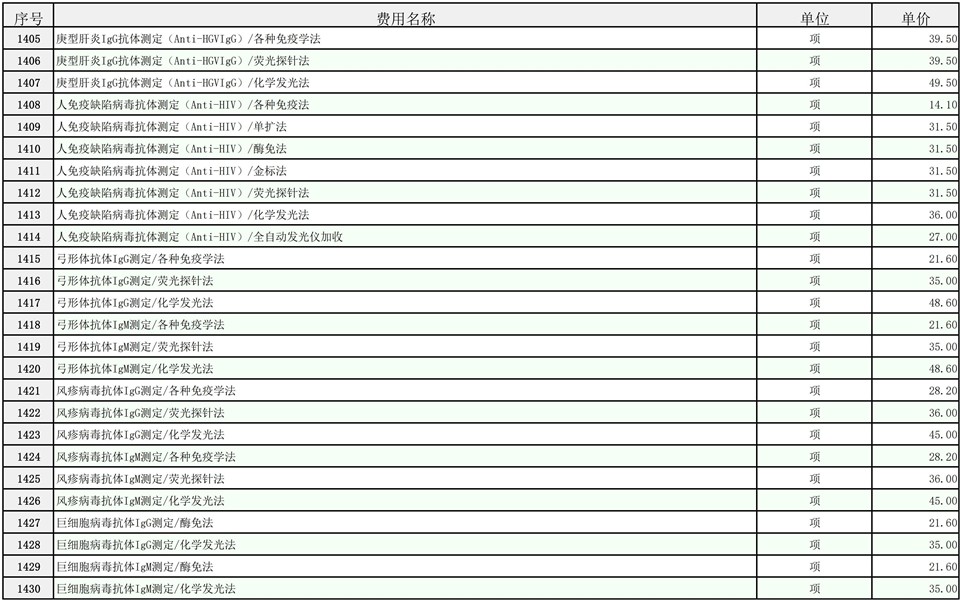 | 序号 | 费用名称 | 单位 | 单价 |
|---|---|---|---|
| 1405 | 庚型肝炎IgG抗体测定（Anti-HGVIgG）/各种免疫学法 | 项 | 39.50 |
| 1406 | 庚型肝炎IgG抗体测定（Anti-HGVIgG）/荧光探针法 | 项 | 39.50 |
| 1407 | 庚型肝炎IgG抗体测定（Anti-HGVIgG）/化学发光法 | 项 | 49.50 |
| 1408 | 人免疫缺陷病毒抗体测定（Anti-HIV）/各种免疫法 | 项 | 14.10 |
| 1409 | 人免疫缺陷病毒抗体测定（Anti-HIV）/单扩法 | 项 | 31.50 |
| 1410 | 人免疫缺陷病毒抗体测定（Anti-HIV）/酶免法 | 项 | 31.50 |
| 1411 | 人免疫缺陷病毒抗体测定（Anti-HIV）/金标法 | 项 | 31.50 |
| 1412 | 人免疫缺陷病毒抗体测定（Anti-HIV）/荧光探针法 | 项 | 31.50 |
| 1413 | 人免疫缺陷病毒抗体测定（Anti-HIV）/化学发光法 | 项 | 36.00 |
| 1414 | 人免疫缺陷病毒抗体测定（Anti-HIV）/全自动发光仪加收 | 项 | 27.00 |
| 1415 | 弓形体抗体IgG测定/各种免疫学法 | 项 | 21.60 |
| 1416 | 弓形体抗体IgG测定/荧光探针法 | 项 | 35.00 |
| 1417 | 弓形体抗体IgG测定/化学发光法 | 项 | 48.60 |
| 1418 | 弓形体抗体IgM测定/各种免疫学法 | 项 | 21.60 |
| 1419 | 弓形体抗体IgM测定/荧光探针法 | 项 | 35.00 |
| 1420 | 弓形体抗体IgM测定/化学发光法 | 项 | 48.60 |
| 1421 | 风疹病毒抗体IgG测定/各种免疫学法 | 项 | 28.20 |
| 1422 | 风疹病毒抗体IgG测定/荧光探针法 | 项 | 36.00 |
| 1423 | 风疹病毒抗体IgG测定/化学发光法 | 项 | 45.00 |
| 1424 | 风疹病毒抗体IgM测定/各种免疫学法 | 项 | 28.20 |
| 1425 | 风疹病毒抗体IgM测定/荧光探针法 | 项 | 36.00 |
| 1426 | 风疹病毒抗体IgM测定/化学发光法 | 项 | 45.00 |
| 1427 | 巨细胞病毒抗体IgG测定/酶免法 | 项 | 21.60 |
| 1428 | 巨细胞病毒抗体IgG测定/化学发光法 | 项 | 35.00 |
| 1429 | 巨细胞病毒抗体IgM测定/酶免法 | 项 | 21.60 |
| 1430 | 巨细胞病毒抗体IgM测定/化学发光法 | 项 | 35.00 |